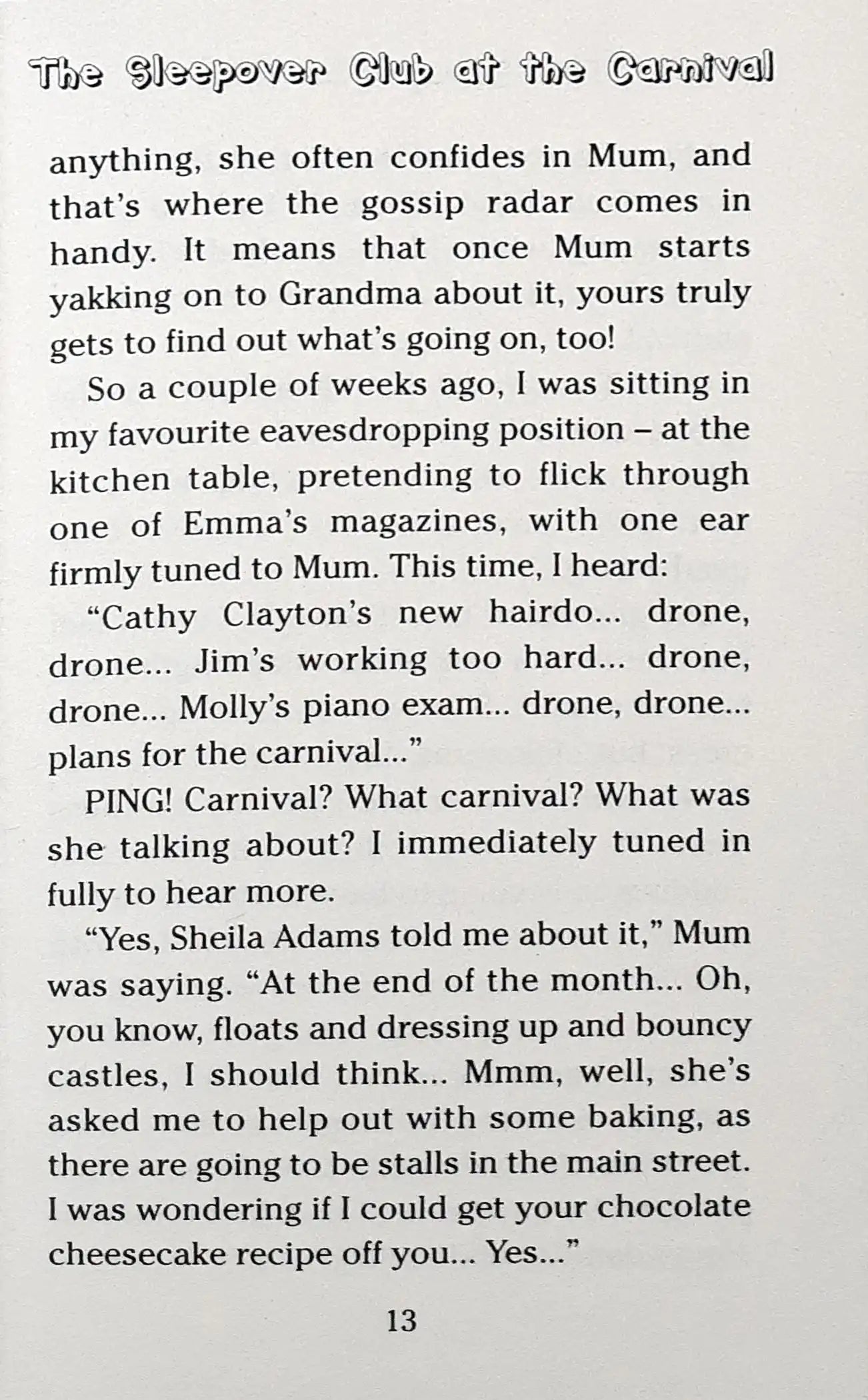 The Sleepover Club at the Carnival

anything, she often confides in Mum, and that's where the gossip radar comes in handy. It means that once Mum starts yakking on to Grandma about it, yours truly gets to find out what's going on, too!

So a couple of weeks ago, I was sitting in my favourite eavesdropping position – at the kitchen table, pretending to flick through one of Emma's magazines, with one ear firmly tuned to Mum. This time, I heard:

"Cathy Clayton's new hairdo... drone, drone... Jim's working too hard... drone, drone... Molly's piano exam... drone, drone... plans for the carnival..."

PING! Carnival? What carnival? What was she talking about? I immediately tuned in fully to hear more.

"Yes, Sheila Adams told me about it," Mum was saying. "At the end of the month... Oh, you know, floats and dressing up and bouncy castles, I should think... Mmm, well, she's asked me to help out with some baking, as there are going to be stalls in the main street. I was wondering if I could get your chocolate cheesecake recipe off you... Yes..."

13